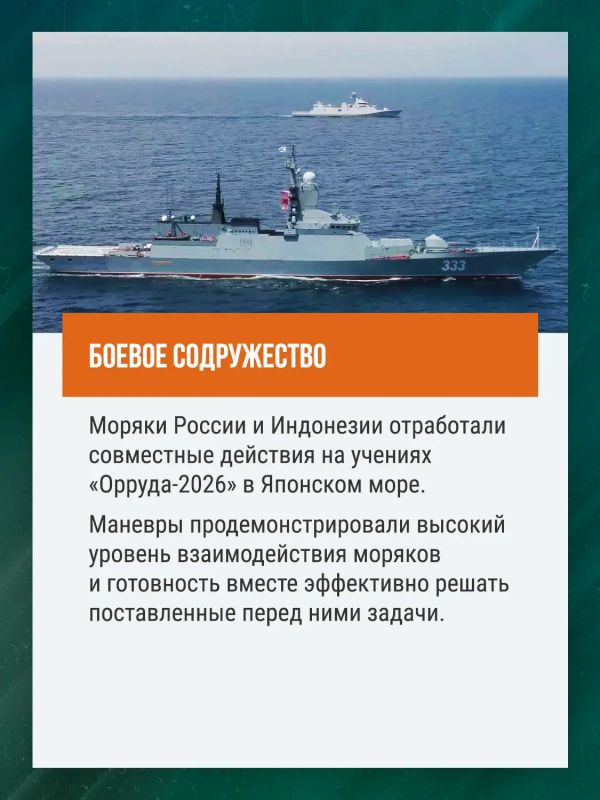 333

БОЕВОЕ СОДРУЖЕСТВО

Моряки России и Индонезии отработали совместные действия на учениях «Орруда-2026» в Японском море.

Маневры продемонстрировали высокий уровень взаимодействия моряков и готовность вместе эффективно решать поставленные перед ними задачи.